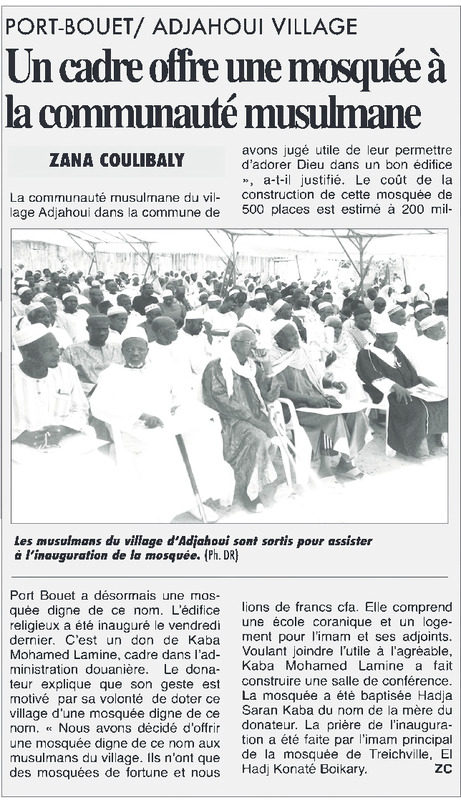 PORT-BOUET/ ADJAHOUI VILLAGE

Un cadre offre une mosquée à la communauté musulmane

ZANA COULIBALY

La communauté musulmane du village Adjahoui dans la commune de Port Bouet a désormais une mosquée digne de ce nom. L'édifice religieux a été inauguré le vendredi dernier. C'est un don de Kaba Mohamed Lamine, cadre dans l'administration douanière. Le donateur explique que son geste est motivé par sa volonté de doter ce village d'une mosquée digne de ce nom. « Nous avons décidé d'offrir une mosquée digne de ce nom aux musulmans du village. Ils n'ont que des mosquées de fortune et nous avons jugé utile de leur permettre d'adorer Dieu dans un bon édifice », a-t-il justifié. Le coût de la construction de cette mosquée de 500 places est estimé à 200 millions de francs cfa. Elle comprend une école coranique et un logement pour l'imam et ses adjoints. Voulant joindre l'utile à l'agréable, Kaba Mohamed Lamine a fait construire une salle de conférence. La mosquée a été baptisée Hadja Saran Kaba du nom de la mère du donateur. La prière de l'inauguration a été faite par l'imam principal de la mosquée de Treichville, El Hadj Konaté Boikary. ZC

Les musulmans du village d'Adjahoui sont sortis pour assister à l'inauguration de la mosquée. (Ph. DR)